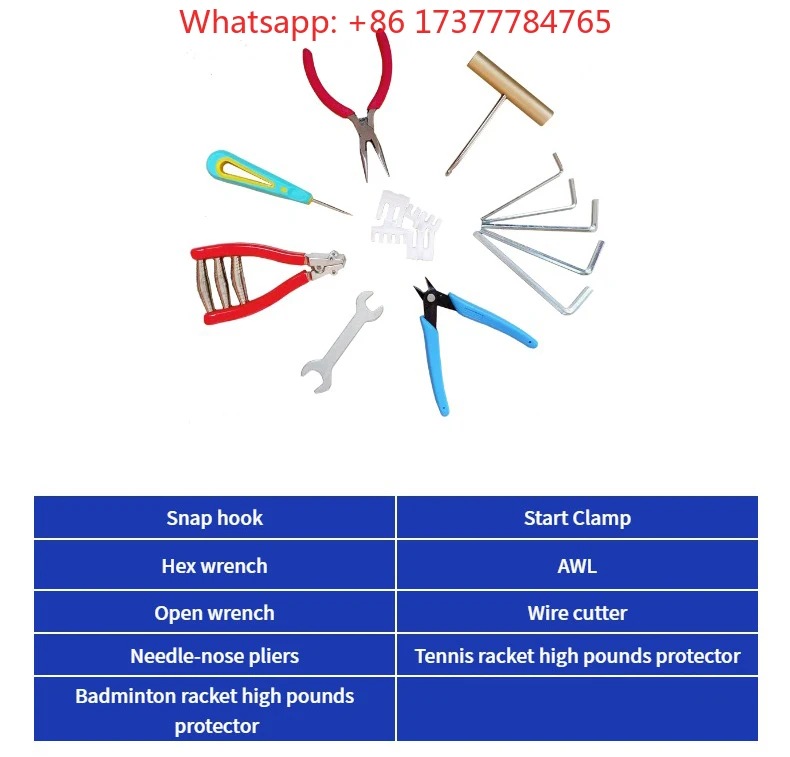 Whatsapp: +86 17377784765

| Snap hook | Start Clamp |
|---|---|
| Hex wrench | AWL |
| Open wrench | Wire cutter |
| Needle-nose pliers | Tennis racket high pounds protector |
| Badminton racket high pounds protector | |